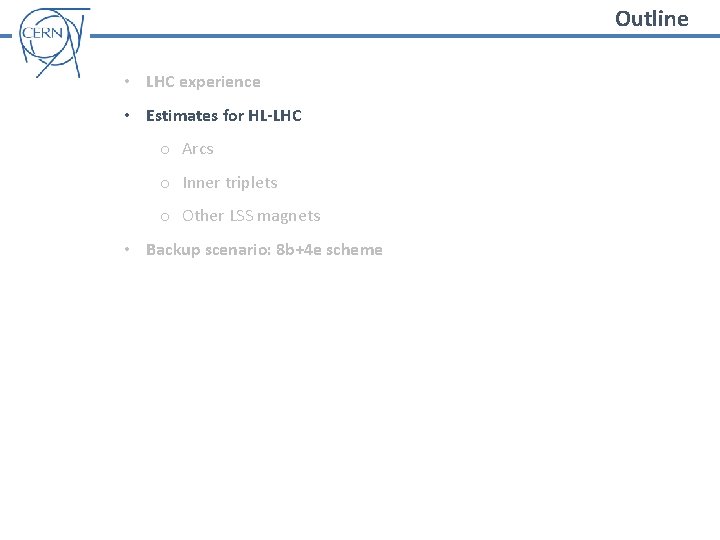 CERN

Outline

• LHC experience
• Estimates for HL-LHC
o Arcs
o Inner triplets
o Other LSS magnets
• Backup scenario: 8b+4e scheme